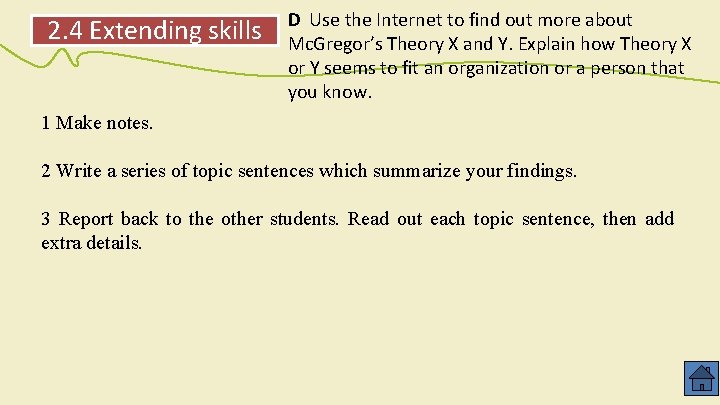 2.4 Extending skills

D Use the Internet to find out more about McGregor's Theory X and Y. Explain how Theory X or Y seems to fit an organization or a person that you know.

1 Make notes.

2 Write a series of topic sentences which summarize your findings.

3 Report back to the other students. Read out each topic sentence, then add extra details.